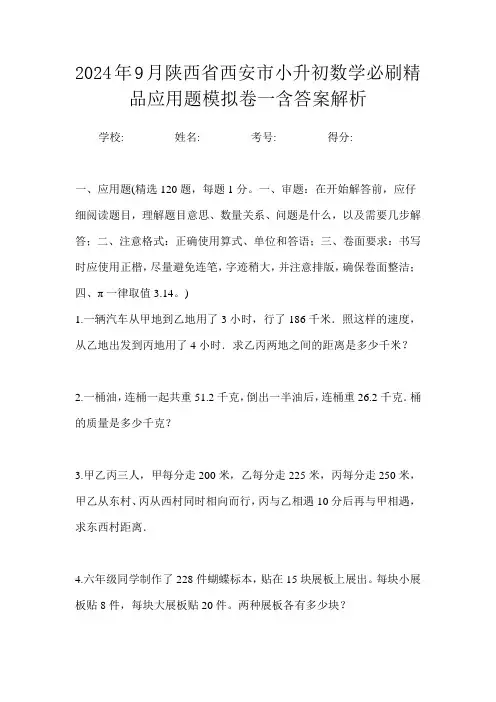 2024年9月陕西省西安市小升初数学必刷精品应用题模拟卷一含答案解析

学校: 姓名: 考号: 得分:

一、应用题(精选120题，每题1分。一、审题：在开始解答前，应仔细阅读题目，理解题目意思、数量关系、问题是什么，以及需要几步解答；二、注意格式：正确使用算式、单位和答语；三、卷面要求：书写时应使用正楷，尽量避免连笔，字迹稍大，并注意排版，确保卷面整洁；四、π一律取值3.14。)

1.一辆汽车从甲地到乙地用了3小时，行了186千米．照这样的速度，从乙地出发到丙地用了4小时．求乙丙两地之间的距离是多少千米？

2.一桶油，连桶一起共重51.2千克，倒出一半油后，连桶重26.2千克．桶的质量是多少千克？

3.甲乙丙三人，甲每分走200米，乙每分走225米，丙每分走250米，甲乙从东村、丙从西村同时相向而行，丙与乙相遇10分后再与甲相遇，求东西村距离．

4.六年级同学制作了228件蝴蝶标本，贴在15块展板上展出。每块小展板贴8件，每块大展板贴20件。两种展板各有多少块？